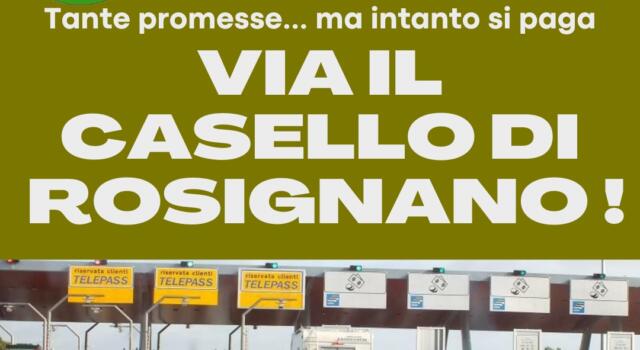 Tante promesse... ma intanto si paga

VIA IL CASELLO DI ROSIGNANO !

riservata clienti TELEPASS

riservata clienti TELEPASS

riservata clienti TELEPASS